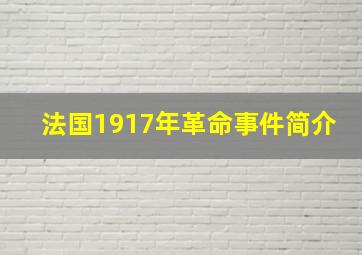 法国1917年革命事件简介